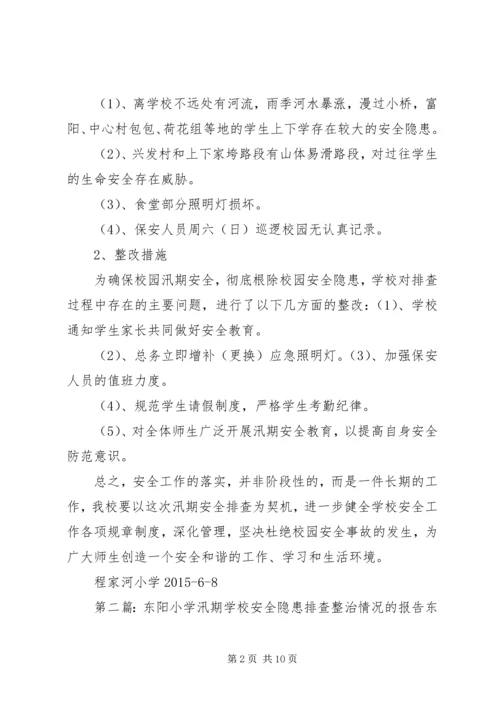 （1）、离学校不远处有河流，雨季河水暴涨，漫过小桥，富阳、中心村包包、荷花组等地的学生上下学存在较大的安全隐患。

（2）、兴发村和上下家垮路段有山体易滑路段，对过往学生的生命安全存在威胁。

（3）、食堂部分照明灯损坏。

（4）、保安人员周六（日）巡逻校园无认真记录。

2、整改措施

为确保校园汛期安全，彻底根除校园安全隐患，学校对排查过程中存在的主要问题，进行了以下几方面的整改：（1）、学校通知学生家长共同做好安全教育。

（2）、总务立即增补（更换）应急照明灯。（3）、加强保安人员的值班力度。

（4）、规范学生请假制度，严格学生考勤纪律。

（5）、对全体师生广泛开展汛期安全教育，以提高自身安全防范意识。

总之，安全工作的落实，并非阶段性的，而是一件长期的工作，我校要以这次汛期安全排查为契机，进一步健全学校安全工作各项规章制度，深化管理，坚决杜绝校园安全事故的发生，为广大师生创造一个安全和谐的工作、学习和生活环境。

程家河小学 2015-6-8

第二篇：东阳小学汛期学校安全隐患排查整治情况的报告东

第 2 页 共 10 页